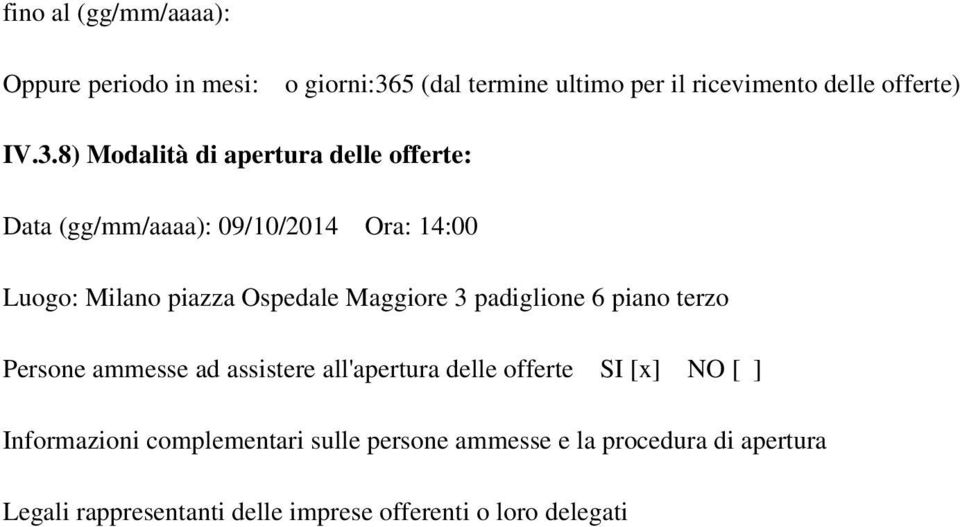 fino al (gg/mm/aaaa):

Oppure periodo in mesi: o giorni:365 (dal termine ultimo per il ricevimento delle offerte)

IV.3.8) Modalità di apertura delle offerte:

Data (gg/mm/aaaa): 09/10/2014 Ora: 14:00

Luogo: Milano piazza Ospedale Maggiore 3 padiglione 6 piano terzo

Persone ammesse ad assistere all'apertura delle offerte SI [x] NO [ ]

Informazioni complementari sulle persone ammesse e la procedura di apertura

Legali rappresentanti delle imprese offerenti o loro delegati